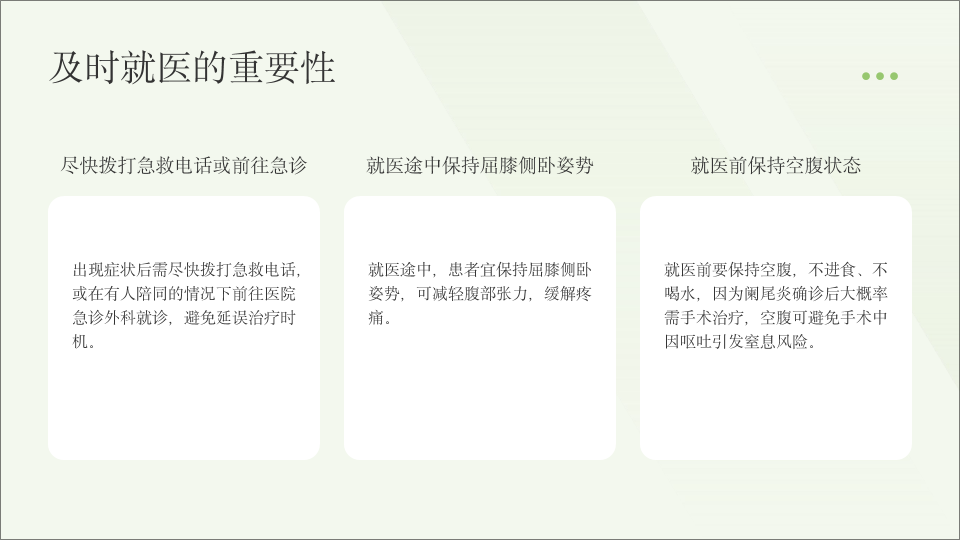 及时就医的重要性

尽快拨打急救电话或前往急诊

出现症状后需尽快拨打急救电话，或在有人陪同的情况下前往医院急诊外科就诊，避免延误治疗时机。

就医途中保持屈膝侧卧姿势

就医途中，患者宜保持屈膝侧卧姿势，可减轻腹部张力，缓解疼痛。

就医前保持空腹状态

就医前要保持空腹，不进食、不喝水，因为阑尾炎确诊后大概率需手术治疗，空腹可避免手术中因呕吐引发窒息风险。